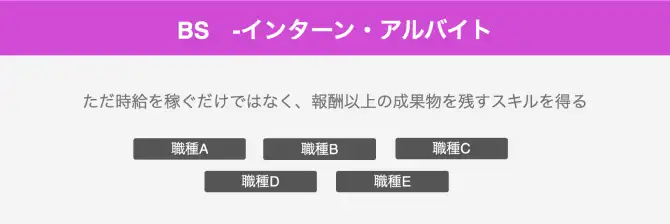 BS -インターン・アルバイト

ただ時給を稼ぐだけではなく、報酬以上の成果物を残すスキルを得る

職種A
職種B
職種C
職種D
職種E